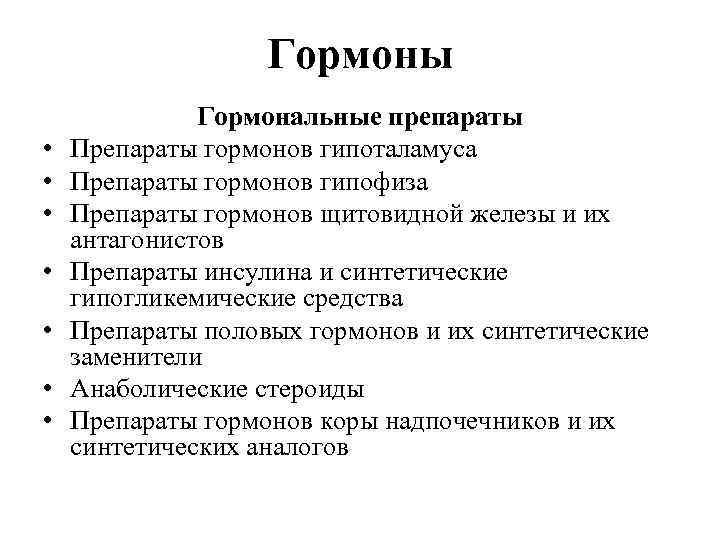 Гормоны

Гормональные препараты

• Препараты гормонов гипоталамуса
• Препараты гормонов гипофиза
• Препараты гормонов щитовидной железы и их антагонистов
• Препараты инсулина и синтетические гипогликемические средства
• Препараты половых гормонов и их синтетические заменители
• Анаболические стероиды
• Препараты гормонов коры надпочечников и их синтетических аналогов